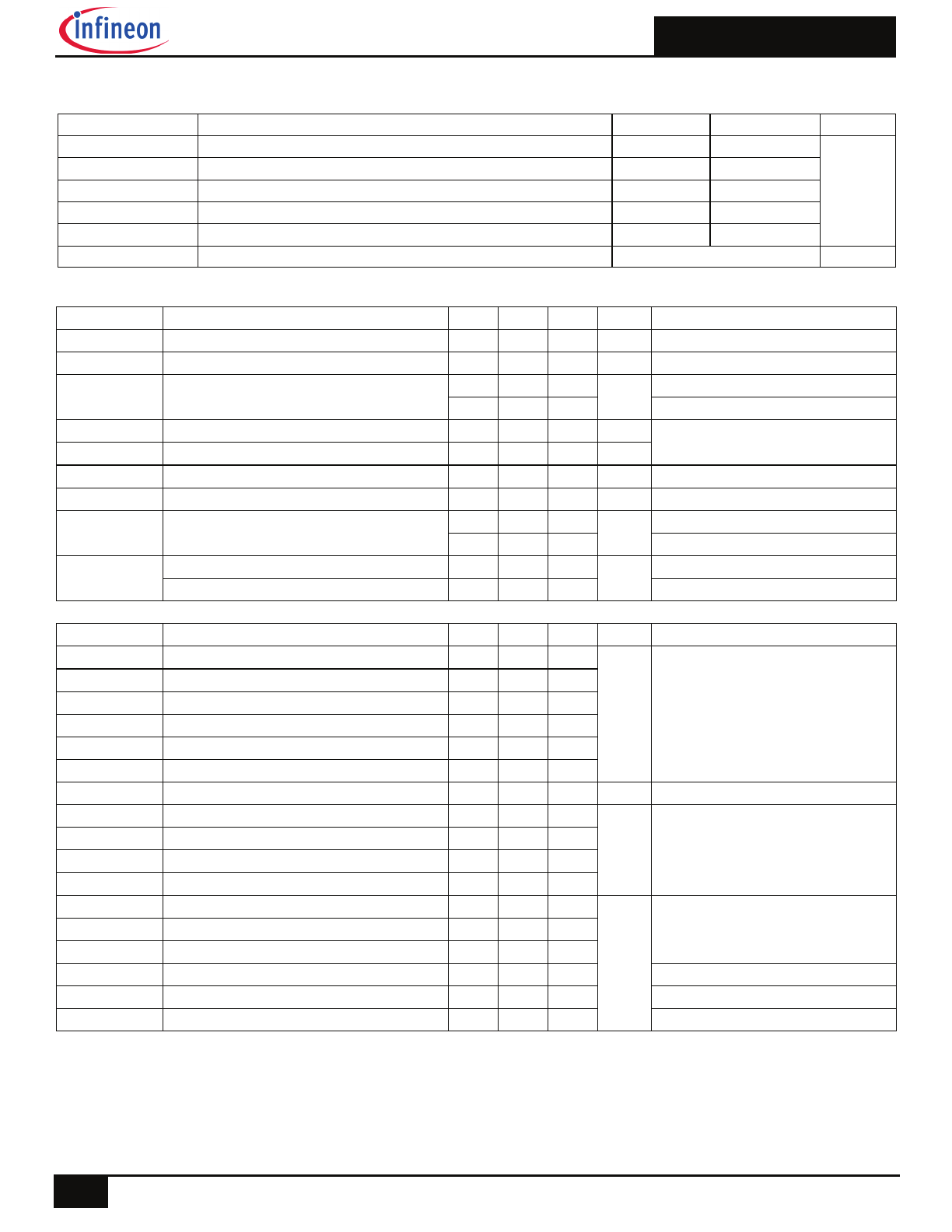 infineon